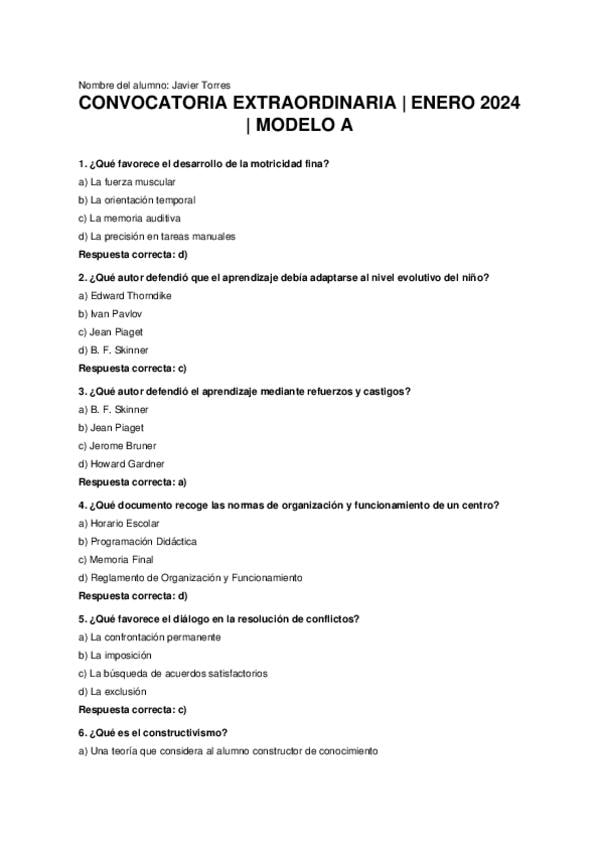 Nombre del alumno: Javier Torres

CONVOCATORIA EXTRAORDINARIA | ENERO 2024 | MODELO A

1. ¿Qué favorece el desarrollo de la motricidad fina?

a) La fuerza muscular

b) La orientación temporal

c) La memoria auditiva

d) La precisión en tareas manuales

Respuesta correcta: d)

2. ¿Qué autor defendió que el aprendizaje debía adaptarse al nivel evolutivo del niño?

a) Edward Thorndike

b) Ivan Pavlov

c) Jean Piaget

d) B. F. Skinner

Respuesta correcta: c)

3. ¿Qué autor defendió el aprendizaje mediante refuerzos y castigos?

a) B. F. Skinner

b) Jean Piaget

c) Jerome Bruner

d) Howard Gardner

Respuesta correcta: a)

4. ¿Qué documento recoge las normas de organización y funcionamiento de un centro?

a) Horario Escolar

b) Programación Didáctica

c) Memoria Final

d) Reglamento de Organización y Funcionamiento

Respuesta correcta: d)

5. ¿Qué favorece el diálogo en la resolución de conflictos?

a) La confrontación permanente

b) La imposición

c) La búsqueda de acuerdos satisfactorios

d) La exclusión

Respuesta correcta: c)

6. ¿Qué es el constructivismo?

a) Una teoría que considera al alumno constructor de conocimiento